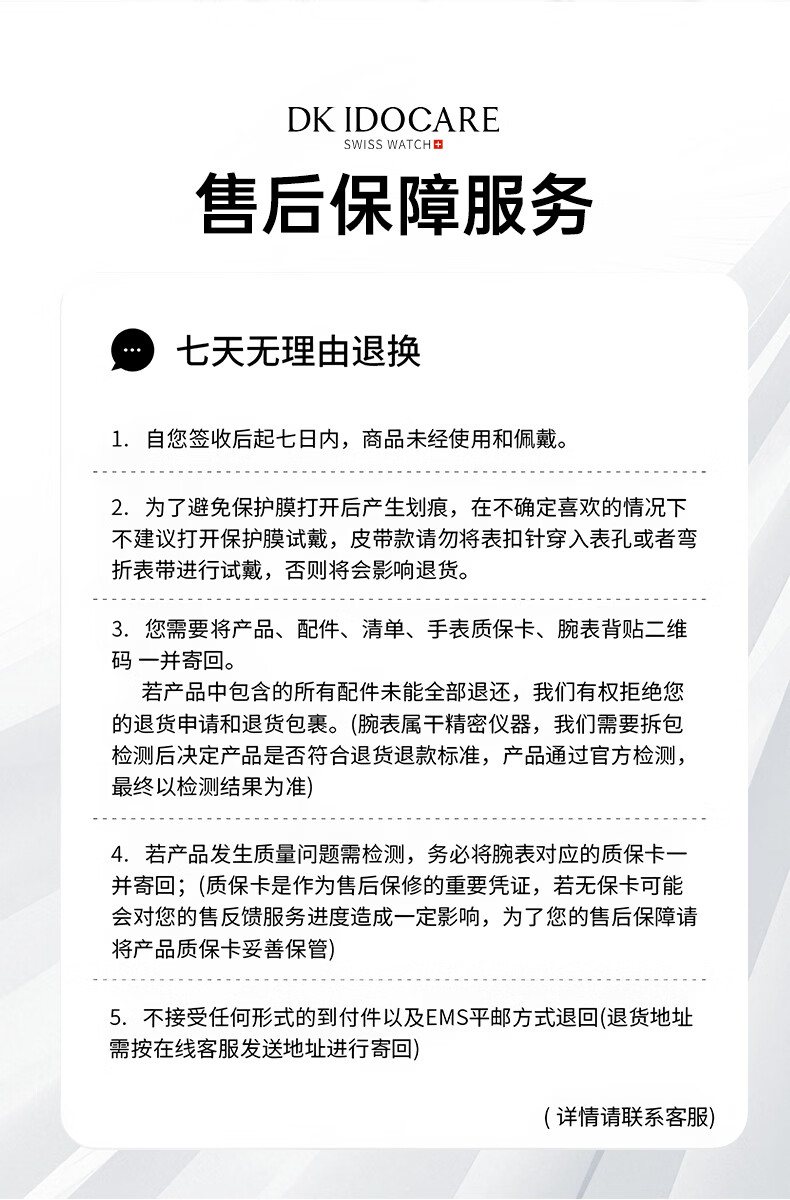 DK IDOCARE
SWISS WATCH

售后保障服务

七天无理由退换

1. 自您签收后起七日内，商品未经使用和佩戴。

2. 为了避免保护膜打开后产生划痕，在不确定喜欢的情况下不建议打开保护膜试戴，皮带款请勿将表扣针穿入表孔或者弯折表带进行试戴，否则将会影响退货。

3. 您需要将产品、配件、清单、手表质保卡、腕表背贴二维码 一并寄回。
若产品中包含的所有配件未能全部退还，我们有权拒绝您的退货申请和退货包裹。(腕表属干精密仪器，我们需要拆包检测后决定产品是否符合退货退款标准，产品通过官方检测，最终以检测结果为准)

4. 若产品发生质量问题需检测，务必将腕表对应的质保卡一并寄回；(质保卡是作为售后保修的重要凭证，若无保卡可能会对您的售反馈服务进度造成一定影响，为了您的售后保障请将产品质保卡妥善保管)

5. 不接受任何形式的到付件以及EMS平邮方式退回(退货地址需按在线客服发送地址进行寄回)

( 详情请联系客服)